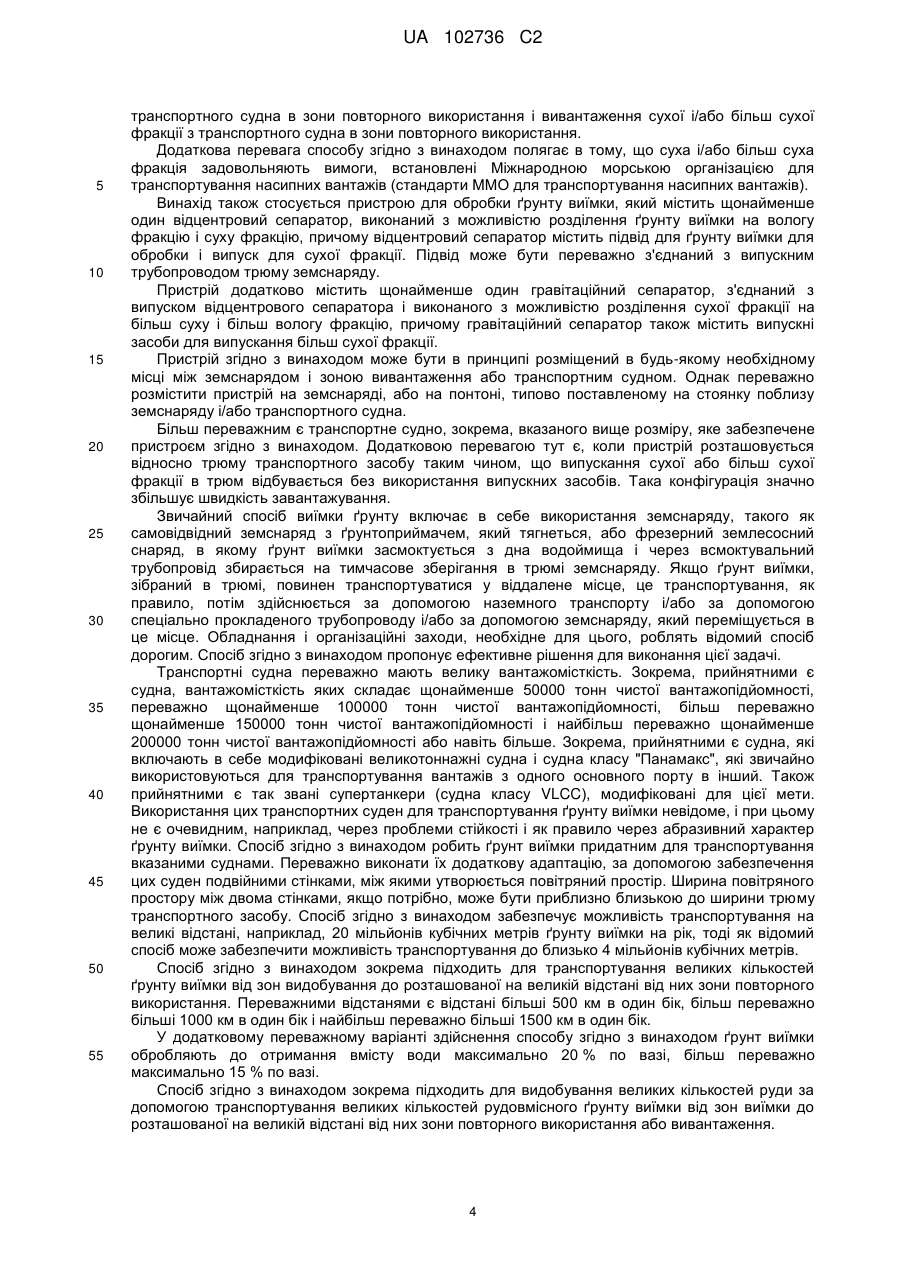 UA 102736 C2

транспортного судна в зони повторного використання і вивантаження сухої і/або більш сухої фракції з транспортного судна в зони повторного використання.

Додаткова перевага способу згідно з винаходом полягає в тому, що суха і/або більш суха фракція задовольняють вимоги, встановлені Міжнародною морською організацією для транспортування насипних вантажів (стандарти ММО для транспортування насипних вантажів).

5

Винахід також стосується пристрою для обробки ґрунту виїмки, який містить щонайменше один відцентровий сепаратор, виконаний з можливістю розділення ґрунту виїмки на вологу фракцію і суху фракцію, причому відцентровий сепаратор містить підвід для ґрунту виїмки для обробки і випуск для сухої фракції. Підвід може бути переважно з'єднаний з випускним трубопроводом трюму земснаряду.

10

Пристрій додатково містить щонайменше один гравітаційний сепаратор, з'єднаний з випуском відцентрового сепаратора і виконаного з можливістю розділення сухої фракції на більш суху і більш вологу фракцію, причому гравітаційний сепаратор також містить випускні засоби для випускання більш сухої фракції.

15

Пристрій згідно з винаходом може бути в принципі розміщений в будь-якому необхідному місці між земснарядом і зоною вивантаження або транспортним судном. Однак переважно розмістити пристрій на земснаряді, або на понтоні, типово поставленому на стоянку поблизу земснаряду і/або транспортного судна.

Більш переважним є транспортне судно, зокрема, вказаного вище розміру, яке забезпечене пристроєм згідно з винаходом. Додатковою перевагою тут є, коли пристрій розташовується відносно трюму транспортного засобу таким чином, що випускання сухої або більш сухої фракції в трюм відбувається без використання випускних засобів. Така конфігурація значно збільшує швидкість завантажування.

20

Звичайний спосіб виїмки ґрунту включає в себе використання земснаряду, такого як самовідвідний земснаряд з ґрунтоприймачем, який тягнеться, або фрезерний землесосний снаряд, в якому ґрунт виїмки засмоктується з дна водоймища і через всмоктувальний трубопровід збирається на тимчасове зберігання в трюмі земснаряду. Якщо ґрунт виїмки, зібраний в трюмі, повинен транспортуватися у віддалене місце, це транспортування, як правило, потім здійснюється за допомогою наземного транспорту і/або за допомогою спеціально прокладеного трубопроводу і/або за допомогою земснаряду, який переміщується в це місце. Обладнання і організаційні заходи, необхідне для цього, роблять відомий спосіб дорогим. Спосіб згідно з винаходом пропонує ефективне рішення для виконання цієї задачі.

25

30

Транспортні судна переважно мають велику вантажомісткість. Зокрема, прийнятними є судна, вантажомісткість яких складає щонайменше 50000 тонн чистої вантажопідйомності, переважно щонайменше 100000 тонн чистої вантажопідйомності, більш переважно щонайменше 150000 тонн чистої вантажопідйомності і найбільш переважно щонайменше 200000 тонн чистої вантажопідйомності або навіть більше. Зокрема, прийнятними є судна, які включають в себе модифіковані великотоннажні судна і судна класу "Панамакс", які звичайно використовуються для транспортування вантажів з одного основного порту в інший. Також прийнятними є так звані супертанкери (судна класу VLCC), модифіковані для цієї мети. Використання цих транспортних суден для транспортування ґрунту виїмки невідоме, і при цьому не є очевидним, наприклад, через проблеми стійкості і як правило через абразивний характер ґрунту виїмки. Спосіб згідно з винаходом робить ґрунт виїмки придатним для транспортування вказаними суднами. Переважно виконати їх додаткову адаптацію, за допомогою забезпечення цих суден подвійними стінками, між якими утворюється повітряний простір. Ширина повітряного простору між двома стінками, якщо потрібно, може бути приблизно близькою до ширини трюму транспортного засобу. Спосіб згідно з винаходом забезпечує можливість транспортування на великі відстані, наприклад, 20 мільйонів кубічних метрів ґрунту виїмки на рік, тоді як відомий спосіб може забезпечити можливість транспортування до близько 4 мільйонів кубічних метрів.

35

40

45

Спосіб згідно з винаходом зокрема підходить для транспортування великих кількостей ґрунту виїмки від зон видобування до розташованої на великій відстані від них зони повторного використання. Переважними відстанями є відстані більші 500 км в один бік, більш переважно більші 1000 км в один бік і найбільш переважно більші 1500 км в один бік.

50

У додатковому переважному варіанті здійснення способу згідно з винаходом ґрунт виїмки обробляють до отримання вмісту води максимально 20 % по вазі, більш переважно максимально 15 % по вазі.

55

Спосіб згідно з винаходом зокрема підходить для видобування великих кількостей руди за допомогою транспортування великих кількостей рудовмісного ґрунту виїмки від зон виїмки до розташованої на великій відстані від них зони повторного використання або вивантаження.

4